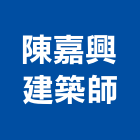 陳嘉興
建築師